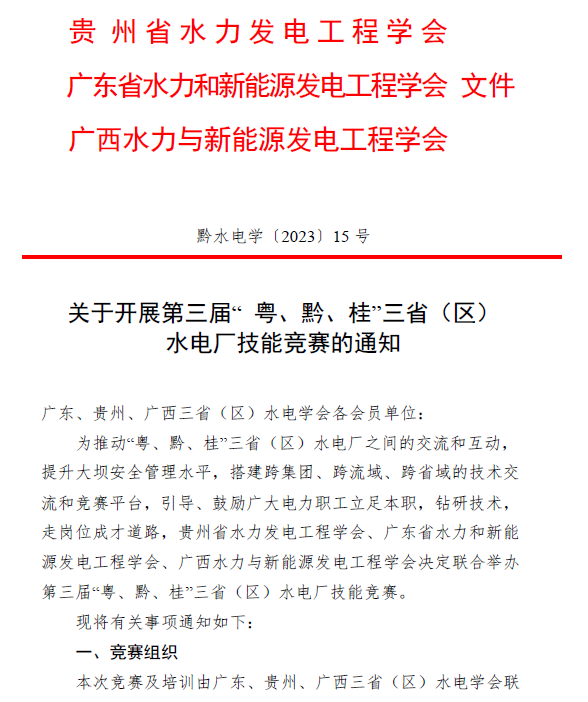 贵州省水力发电工程学会
广东省水力和新能源发电工程学会 文件
广西水力与新能源发电工程学会

黔水电学〔2023〕15号

关于开展第三届“ 粤、黔、桂”三省（区）水电厂技能竞赛的通知

广东、贵州、广西三省（区）水电学会各会员单位：

为推动“粤、黔、桂”三省（区）水电厂之间的交流和互动，提升大坝安全管理水平，搭建跨集团、跨流域、跨省域的技术交流和竞赛平台，引导、鼓励广大电力职工立足本职，钻研技术，走岗位成才道路，贵州省水力发电工程学会、广东省水力和新能源发电工程学会、广西水力与新能源发电工程学会决定联合举办第三届“粤、黔、桂”三省（区）水电厂技能竞赛。

现将有关事项通知如下：

一、竞赛组织

本次竞赛及培训由广东、贵州、广西三省（区）水电学会联